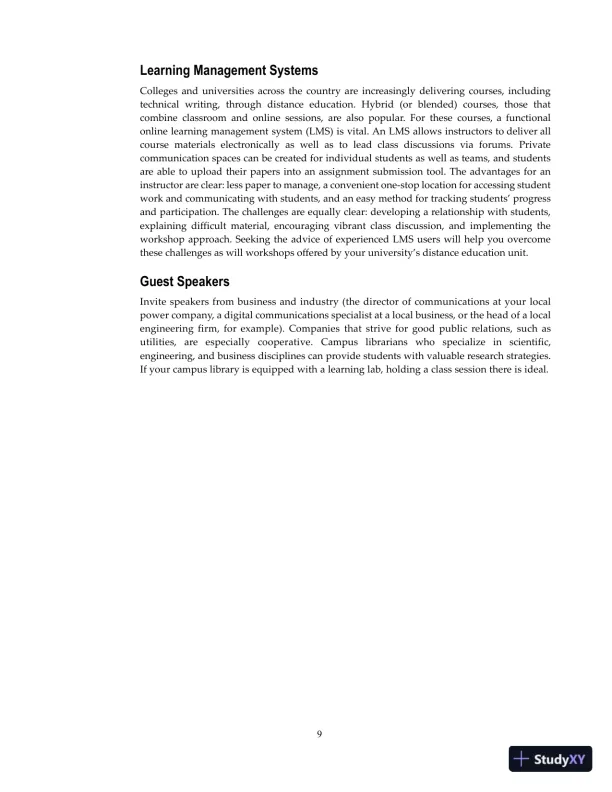 Learning Management Systems

Colleges and universities across the country are increasingly delivering courses, including technical writing, through distance education. Hybrid (or blended) courses, those that combine classroom and online sessions, are also popular. For these courses, a functional online learning management system (LMS) is vital. An LMS allows instructors to deliver all course materials electronically as well as to lead class discussions via forums. Private communication spaces can be created for individual students as well as teams, and students are able to upload their papers into an assignment submission tool. The advantages for an instructor are clear: less paper to manage, a convenient one-stop location for accessing student work and communicating with students, and an easy method for tracking students' progress and participation. The challenges are equally clear: developing a relationship with students, explaining difficult material, encouraging vibrant class discussion, and implementing the workshop approach. Seeking the advice of experienced LMS users will help you overcome these challenges as will workshops offered by your university's distance education unit.

Guest Speakers

Invite speakers from business and industry (the director of communications at your local power company, a digital communications specialist at a local business, or the head of a local engineering firm, for example). Companies that strive for good public relations, such as utilities, are especially cooperative. Campus librarians who specialize in scientific, engineering, and business disciplines can provide students with valuable research strategies. If your campus library is equipped with a learning lab, holding a class session there is ideal.

9

StudyXY